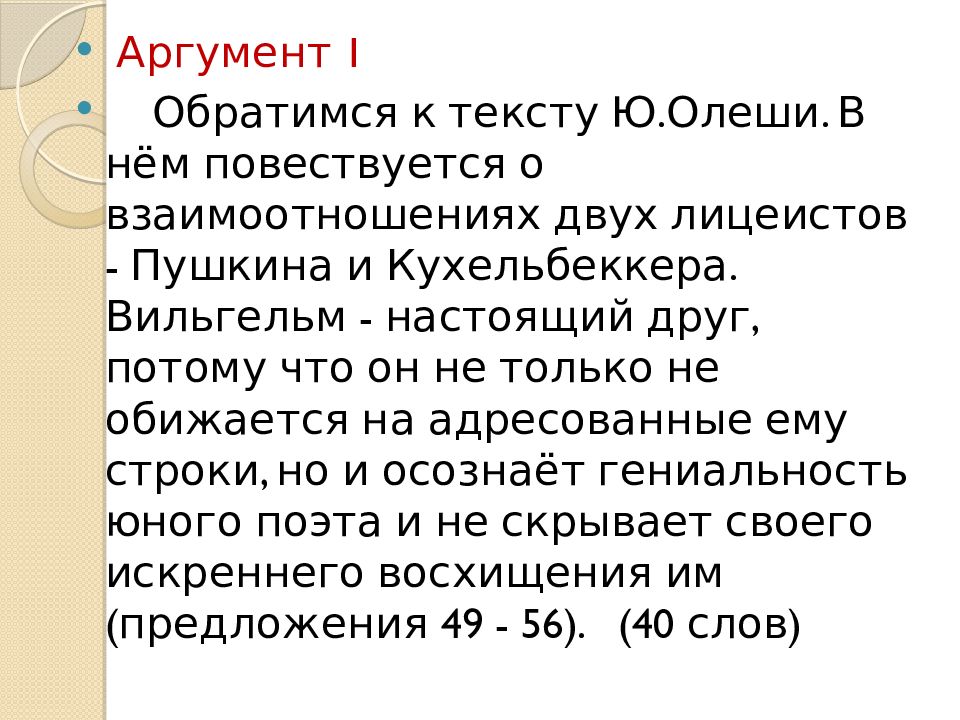 Аргумент I

Обратимся к тексту Ю.Олеши. В нём повествуется о взаимоотношениях двух лицеистов - Пушкина и Кухельбеккера. Вильгельм - настоящий друг, потому что он не только не обижается на адресованные ему строки, но и осознаёт гениальность юного поэта и не скрывает своего искреннего восхищения им (предложения 49 - 56). (40 слов)